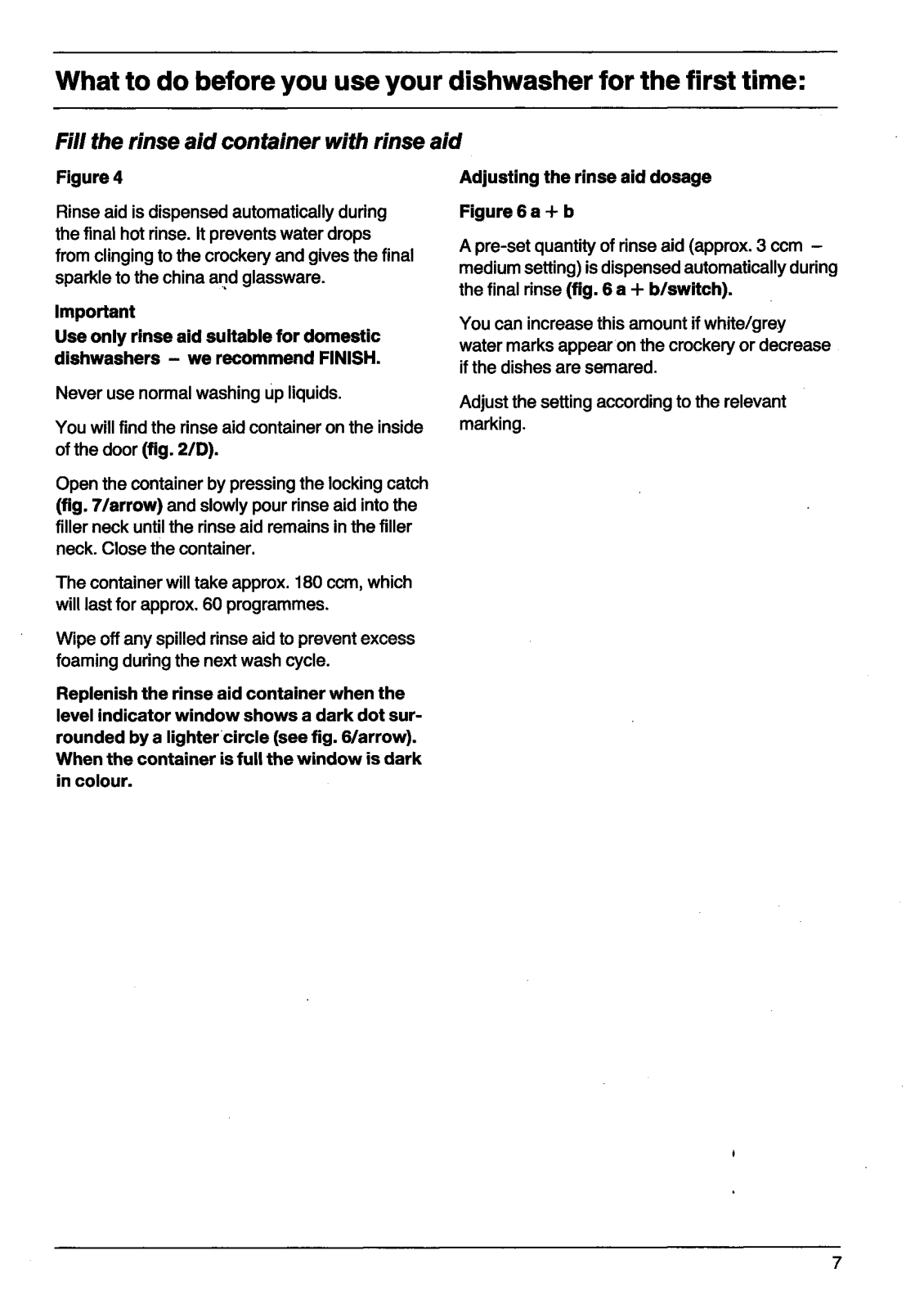 What to do before you use your dishwasher for the first time:

Fill the rinse aid container with rinse aid

Figure 4

Rinse aid is dispensed automatically during the final hot rinse. It prevents water drops from clinging to the crockery and gives the final sparkle to the china and glassware.

Important

Use only rinse aid suitable for domestic dishwashers – we recommend FINISH.

Never use normal washing up liquids.

You will find the rinse aid container on the inside of the door (fig. 2/D).

Open the container by pressing the locking catch (fig. 7/arrow) and slowly pour rinse aid into the filler neck until the rinse aid remains in the filler neck. Close the container.

The container will take approx. 180 ccm, which will last for approx. 60 programmes.

Wipe off any spilled rinse aid to prevent excess foaming during the next wash cycle.

Replenish the rinse aid container when the level indicator window shows a dark dot surrounded by a lighter circle (see fig. 6/arrow). When the container is full the window is dark in colour.

Adjusting the rinse aid dosage

Figure 6 a + b

A pre-set quantity of rinse aid (approx. 3 ccm – medium setting) is dispensed automatically during the final rinse (fig. 6 a + b/switch).

You can increase this amount if white/grey water marks appear on the crockery or decrease if the dishes are semared.

Adjust the setting according to the relevant marking.

7